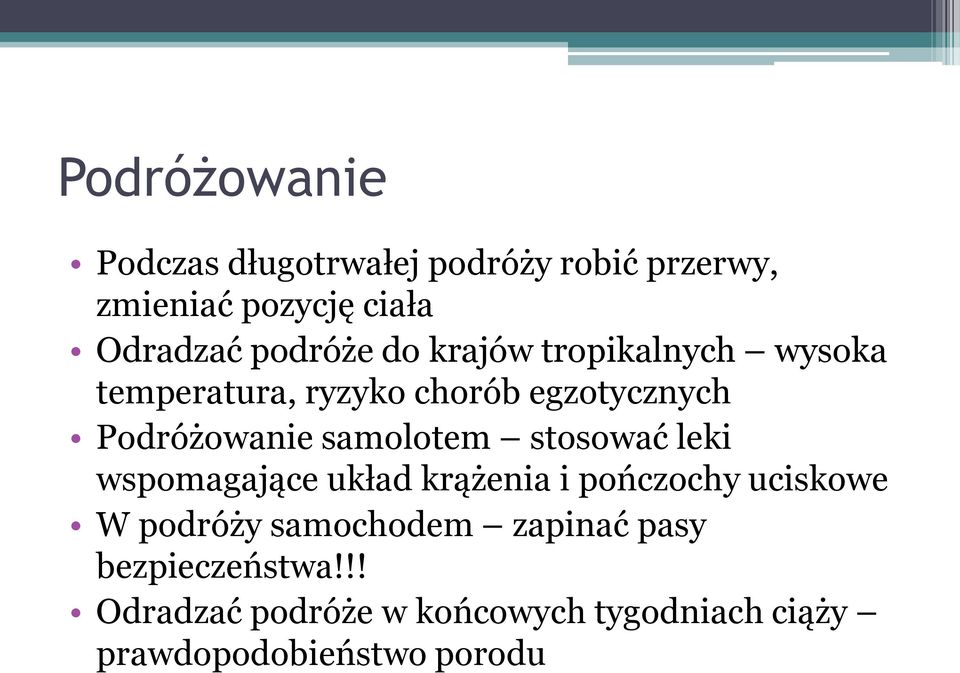 Podróżowanie

• Podczas długotrwałej podróży robić przerwy, zmieniać pozycję ciała
• Odradzać podróże do krajów tropikalnych – wysoka temperatura, ryzyko chorób egzotycznych
• Podróżowanie samolotem – stosować leki wspomagające układ krążenia i pończochy uciskowe
• W podróży samochodem – zapinać pasy bezpieczeństwa!!!
• Odradzać podróże w końcowych tygodniach ciąży – prawdopodobieństwo porodu